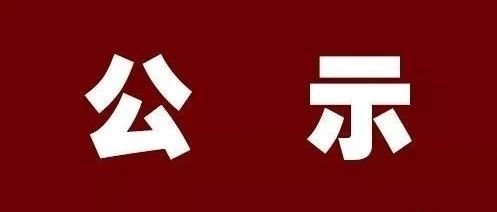 公 示